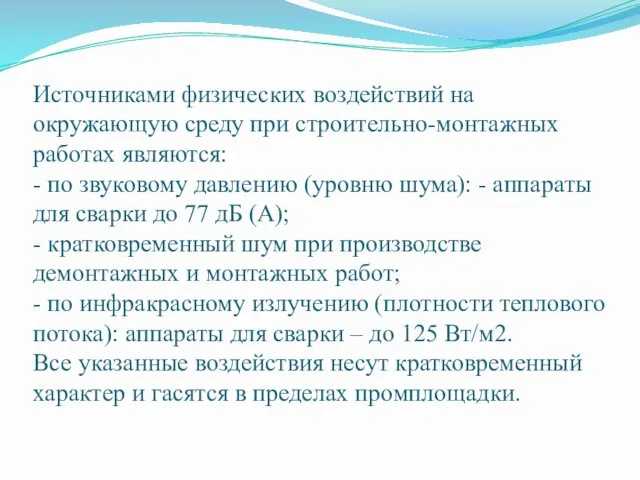 Источниками физических воздействий на окружающую среду при строительно-монтажных работах являются:
- по звуковому давлению (уровню шума): - аппараты для сварки до 77 дБ (А);
- кратковременный шум при производстве демонтажных и монтажных работ;
- по инфракрасному излучению (плотности теплового потока): аппараты для сварки – до 125 Вт/м2.
Все указанные воздействия несут кратковременный характер и гасятся в пределах промплощадки.